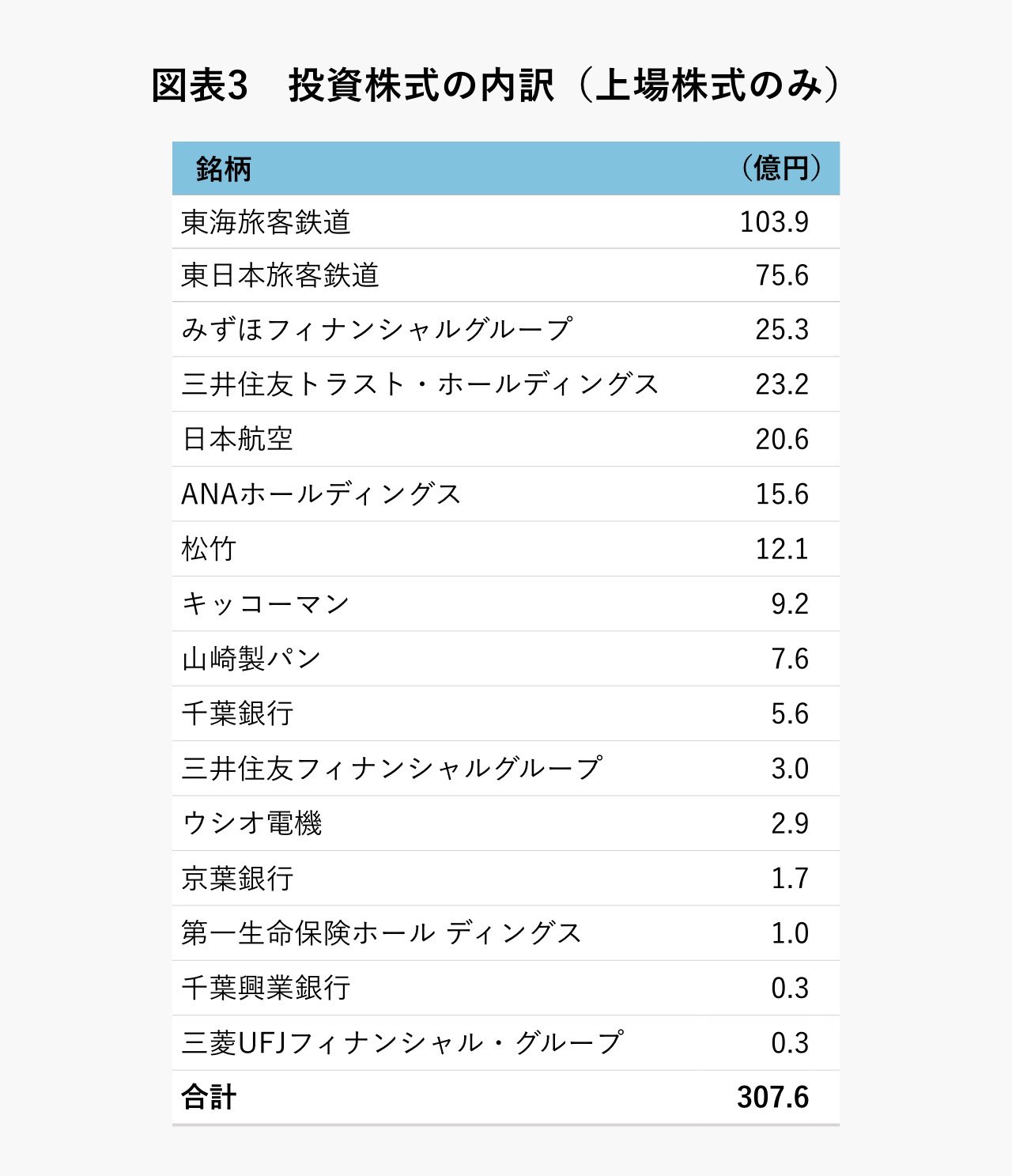 図表3　投資株式の内訳（上場株式のみ）

| 銘柄 | （億円） |
|---|---|
| 東海旅客鉄道 | 103.9 |
| 東日本旅客鉄道 | 75.6 |
| みずほフィナンシャルグループ | 25.3 |
| 三井住友トラスト・ホールディングス | 23.2 |
| 日本航空 | 20.6 |
| ANAホールディングス | 15.6 |
| 松竹 | 12.1 |
| キッコーマン | 9.2 |
| 山崎製パン | 7.6 |
| 千葉銀行 | 5.6 |
| 三井住友フィナンシャルグループ | 3.0 |
| ウシオ電機 | 2.9 |
| 京葉銀行 | 1.7 |
| 第一生命保険ホール ディングス | 1.0 |
| 千葉興業銀行 | 0.3 |
| 三菱UFJフィナンシャル・グループ | 0.3 |
| 合計 | 307.6 |